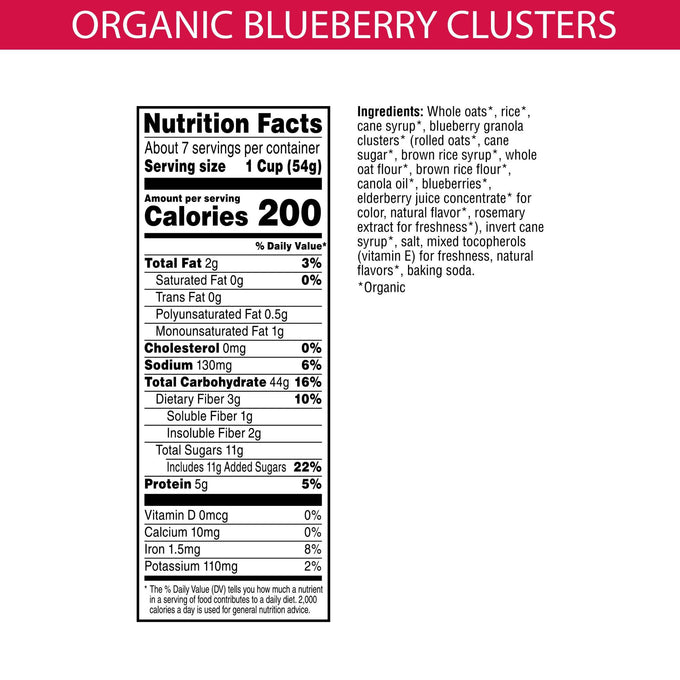 ORGANIC BLUEBERRY CLUSTERS

Nutrition Facts
About 7 servings per container
Serving size 1 Cup (54g)

Amount per serving
Calories 200

% Daily Value*
Total Fat 2g 3%
Saturated Fat 0g 0%
Trans Fat 0g
Polyunsaturated Fat 0.5g
Monounsaturated Fat 1g
Cholesterol 0mg 0%
Sodium 130mg 6%
Total Carbohydrate 44g 16%
Dietary Fiber 3g 10%
Soluble Fiber 1g
Insoluble Fiber 2g
Total Sugars 11g
Includes 11g Added Sugars 22%
Protein 5g 5%

Vitamin D 0mcg 0%
Calcium 10mg 0%
Iron 1.5mg 8%
Potassium 110mg 2%

* The % Daily Value (DV) tells you how much a nutrient in a serving of food contributes to a daily diet. 2,000 calories a day is used for general nutrition advice.

Ingredients: Whole oats*, rice*, cane syrup*, blueberry granola clusters* (rolled oats*, cane sugar*, brown rice syrup*, whole oat flour*, brown rice flour*, canola oil*, blueberries*, elderberry juice concentrate* for color, natural flavor*, rosemary extract for freshness*), invert cane syrup*, salt, mixed tocopherols (vitamin E) for freshness, natural flavors*, baking soda.
*Organic